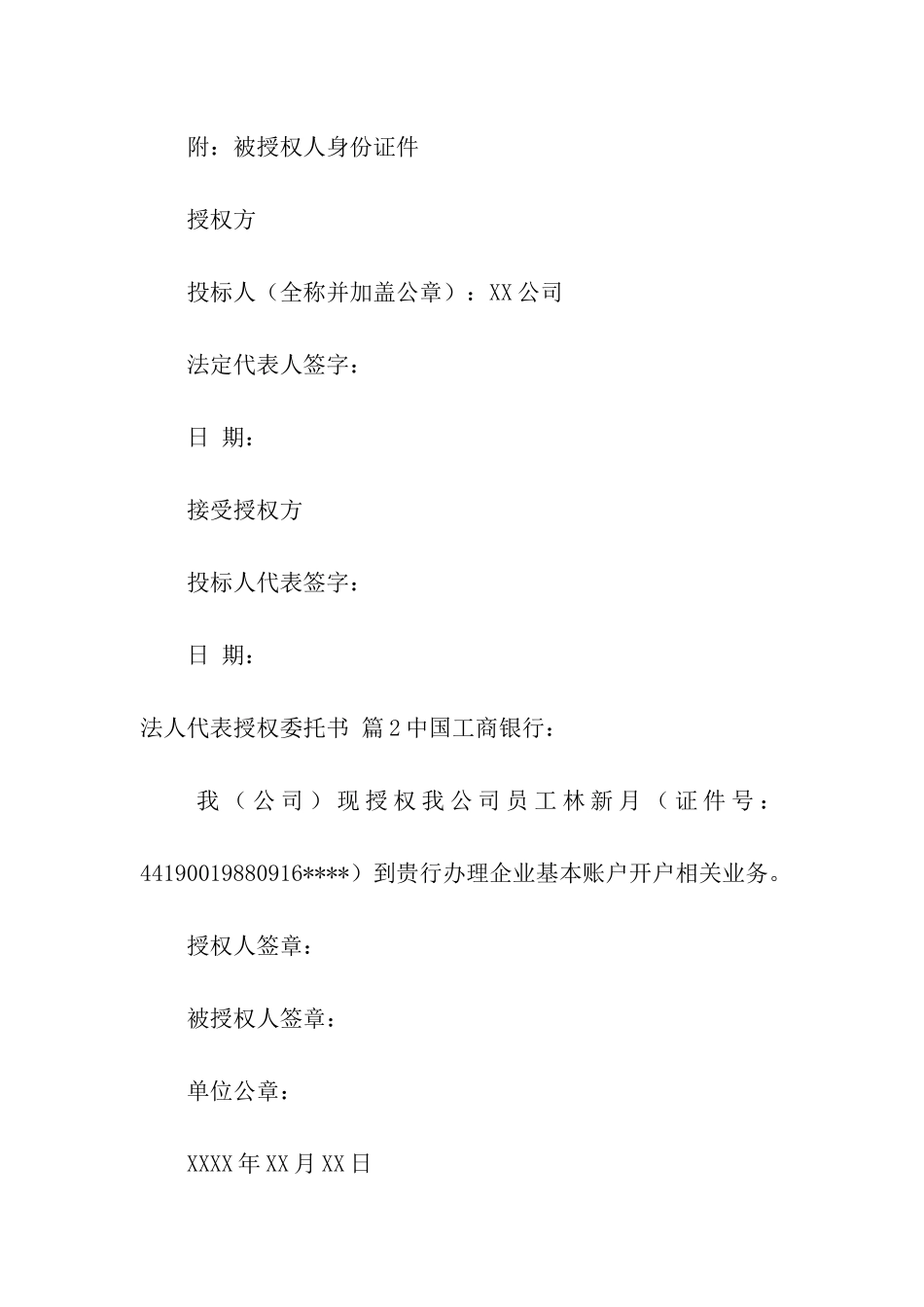 附：被授权人身份证件

授权方

投标人（全称并加盖公章）：XX公司

法定代表人签字：

日 期：

接受授权方

投标人代表签字：

日 期：

法人代表授权委托书 篇2中国工商银行：

我（公司）现授权我公司员工林新月（证件号：44190019880916****）到贵行办理企业基本账户开户相关业务。

授权人签章：

被授权人签章：

单位公章：

XXXX年XX月XX日